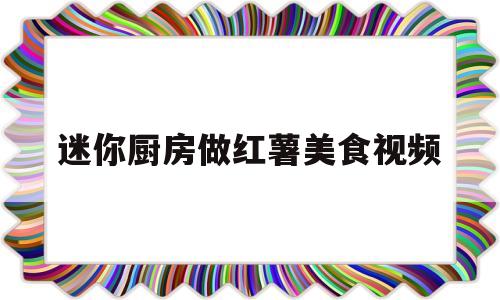 迷你厨房做红薯美食视频